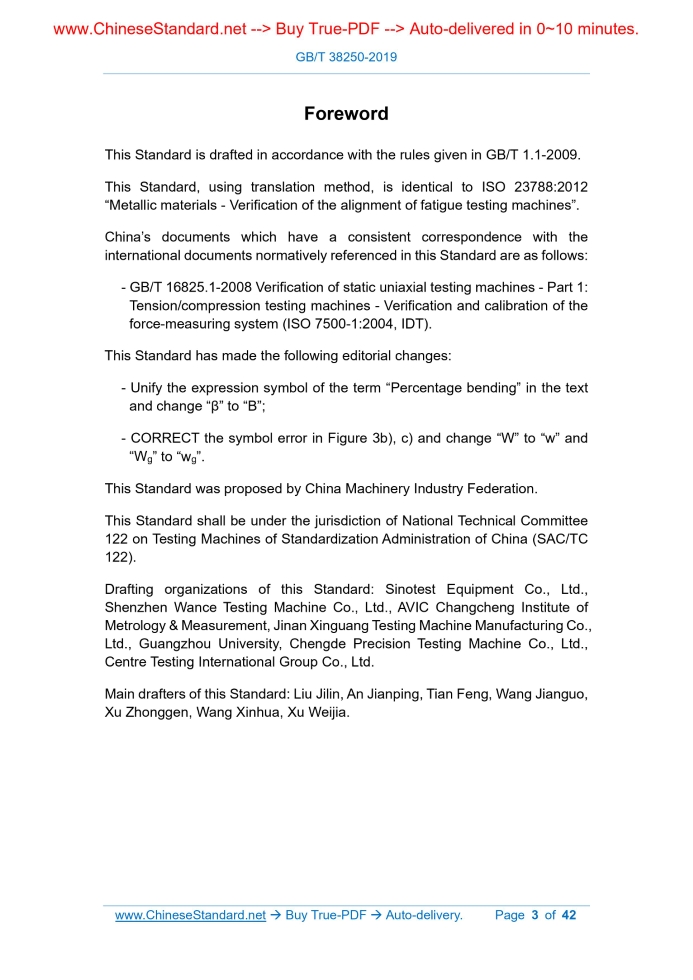 www.ChineseStandard.net --> Buy True-PDF --> Auto-delivered in 0~10 minutes.

GB/T 38250-2019

Foreword

This Standard is drafted in accordance with the rules given in GB/T 1.1-2009.

This Standard, using translation method, is identical to ISO 23788:2012 “Metallic materials - Verification of the alignment of fatigue testing machines”.

China’s documents which have a consistent correspondence with the international documents normatively referenced in this Standard are as follows:

- GB/T 16825.1-2008 Verification of static uniaxial testing machines - Part 1: Tension/compression testing machines - Verification and calibration of the force-measuring system (ISO 7500-1:2004, IDT).

This Standard has made the following editorial changes:

- Unify the expression symbol of the term “Percentage bending” in the text and change “β” to “B”;

- CORRECT the symbol error in Figure 3b), c) and change “W” to “w” and “$W_g$” to “$w_g$”.

This Standard was proposed by China Machinery Industry Federation.

This Standard shall be under the jurisdiction of National Technical Committee 122 on Testing Machines of Standardization Administration of China (SAC/TC 122).

Drafting organizations of this Standard: Sinotest Equipment Co., Ltd., Shenzhen Wance Testing Machine Co., Ltd., AVIC Changcheng Institute of Metrology & Measurement, Jinan Xinguang Testing Machine Manufacturing Co., Ltd., Guangzhou University, Chengde Precision Testing Machine Co., Ltd., Centre Testing International Group Co., Ltd.

Main drafters of this Standard: Liu Jilin, An Jianping, Tian Feng, Wang Jianguo, Xu Zhonggen, Wang Xinhua, Xu Weijia.

www.ChineseStandard.net → Buy True-PDF → Auto-delivery. Page 3 of 42